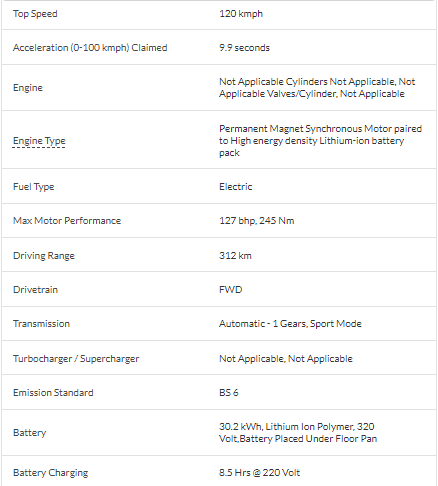 | | |
|---|---|
| Top Speed | 120 kmph |
| Acceleration (0-100 kmph) Claimed | 9.9 seconds |
| Engine | Not Applicable Cylinders Not Applicable, Not Applicable Valves/Cylinder, Not Applicable |
| Engine Type | Permanent Magnet Synchronous Motor paired to High energy density Lithium-ion battery pack |
| Fuel Type | Electric |
| Max Motor Performance | 127 bhp, 245 Nm |
| Driving Range | 312 km |
| Drivetrain | FWD |
| Transmission | Automatic - 1 Gears, Sport Mode |
| Turbocharger / Supercharger | Not Applicable, Not Applicable |
| Emission Standard | BS 6 |
| Battery | 30.2 kWh, Lithium Ion Polymer, 320 Volt,Battery Placed Under Floor Pan |
| Battery Charging | 8.5 Hrs @ 220 Volt |